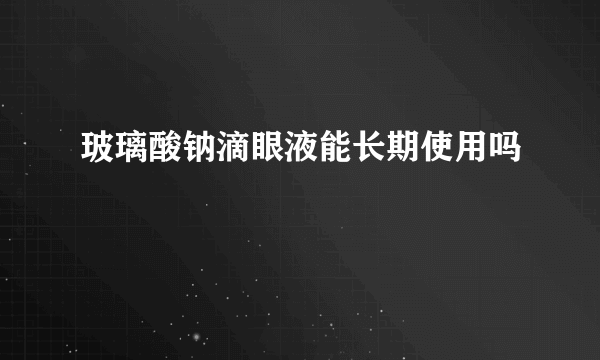 玻璃酸钠滴眼液能长期使用吗